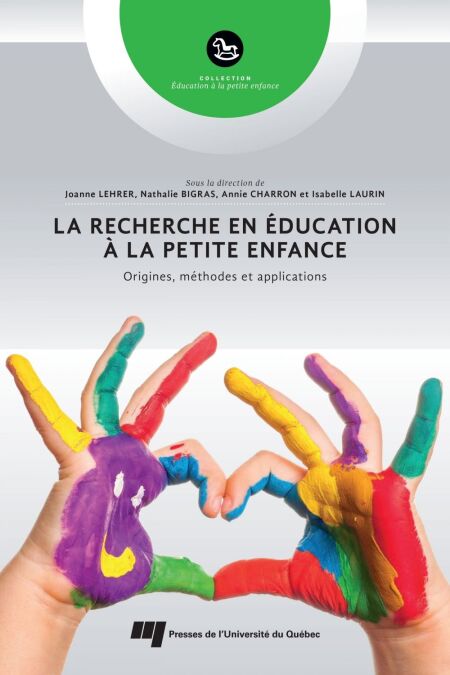 COLLECTION
Éducation à la petite enfance

Sous la direction de
Joanne LEHRER, Nathalie BIGRAS, Annie CHARRON et Isabelle LAURIN

LA RECHERCHE EN ÉDUCATION À LA PETITE ENFANCE

Origines, méthodes et applications

Presses de l'Université du Québec